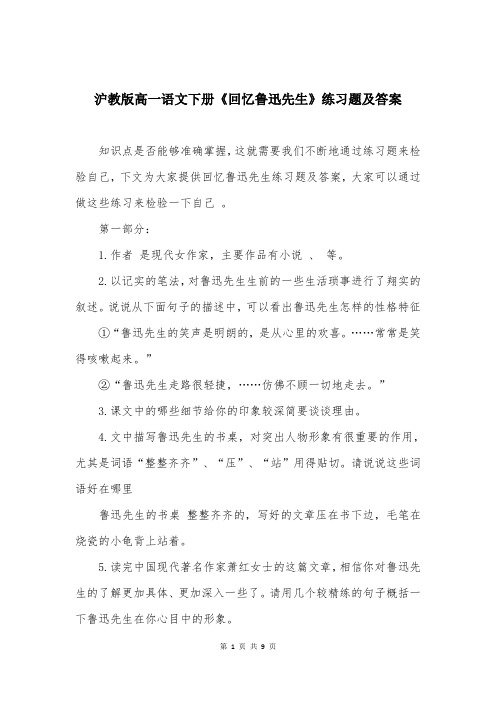 沪教版高一语文下册《回忆鲁迅先生》练习题及答案

知识点是否能够准确掌握，这就需要我们不断地通过练习题来检验自己，下文为大家提供回忆鲁迅先生练习题及答案，大家可以通过做这些练习来检验一下自己 。

第一部分：

1.作者 是现代女作家，主要作品有小说 、 等。

2.以记实的笔法，对鲁迅先生生前的一些生活琐事进行了翔实的叙述。说说从下面句子的描述中，可以看出鲁迅先生怎样的性格特征

①“鲁迅先生的笑声是明朗的，是从心里的欢喜。……常常是笑得咳嗽起来。”

②“鲁迅先生走路很轻捷，……仿佛不顾一切地走去。”

3.课文中的哪些细节给你的印象较深简要谈谈理由。

4.文中描写鲁迅先生的书桌，对突出人物形象有很重要的作用，尤其是词语“整整齐齐”、“压”、“站”用得贴切。请说说这些词语好在哪里

鲁迅先生的书桌 整整齐齐的，写好的文章压在书下边，毛笔在烧瓷的小龟背上站着。

5.读完中国现代著名作家萧红女士的这篇文章，相信你对鲁迅先生的了解更加具体、更加深入一些了。请用几个较精练的句子概括一下鲁迅先生在你心目中的形象。

第 1 页 共 9 页